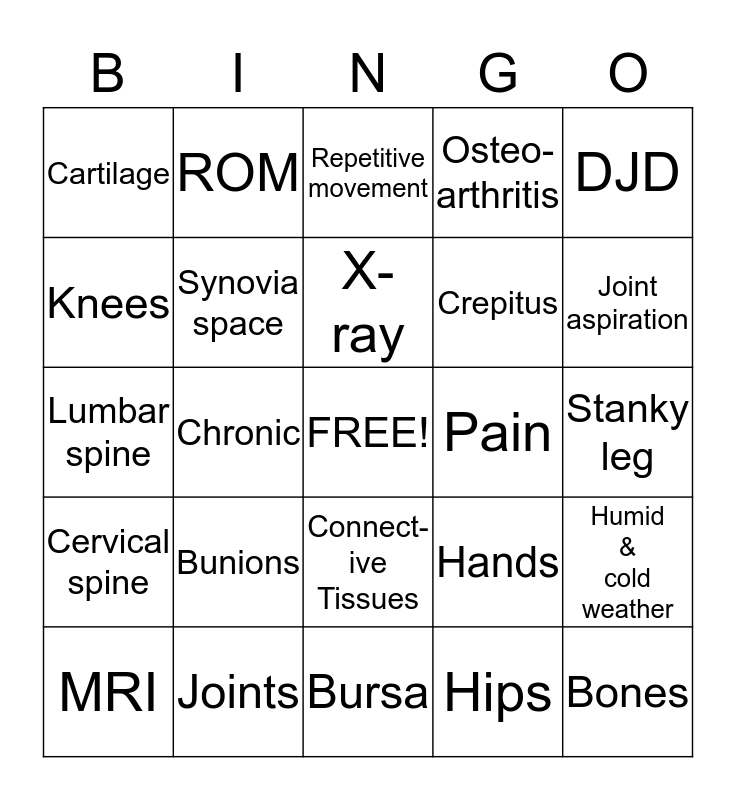 | B | I | N | G | O |
|---|---|---|---|---|
| Cartilage | ROM | Repetitive movement | Osteo-arthritis | DJD |
| Knees | Synovia space | X-ray | Crepitus | Joint aspiration |
| Lumbar spine | Chronic | FREE! | Pain | Stanky leg |
| Cervical spine | Bunions | Connect-ive Tissues | Hands | Humid & cold weather |
| MRI | Joints | Bursa | Hips | Bones |